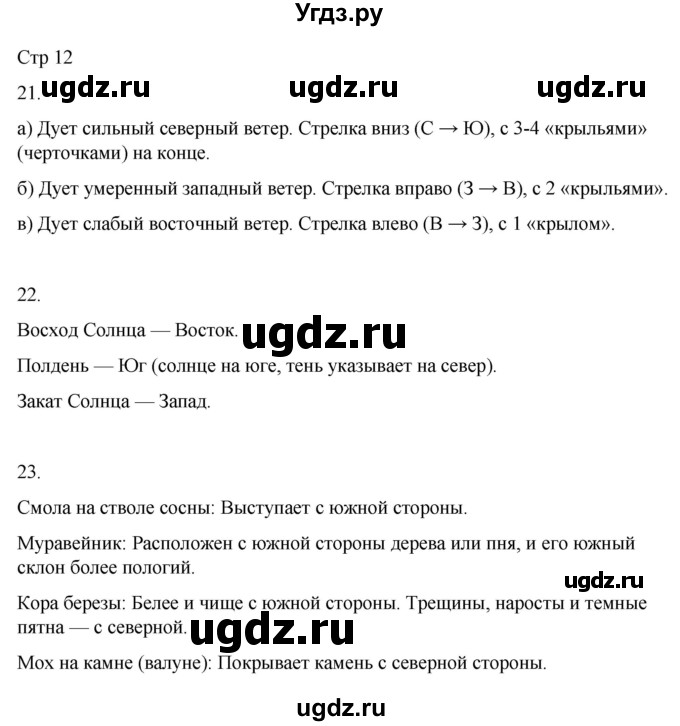 Угдз.ру

Стр 12

21. ugdz.ru ugdz.ru ugdz.ru

а) Дует сильный северный ветер. Стрелка вниз (С → Ю), с 3-4 «крыльями» (черточками) на конце.

б) Дует умеренный западный ветер. Стрелка вправо (З → В), с 2 «крыльями».

в) Дует слабый восточный ветер. Стрелка влево (В → З), с 1 «крылом».

22.

Восход Солнца — Восток. ugdz.ru

Полдень — Юг (солнце на юге, тень указывает на север).

Закат Солнца — Запад.

23.

Смола на стволе сосны: Выступает с южной стороны.

Муравейник: Расположен с южной стороны дерева или пня, и его южный склон более пологий.

ugdz.ru

Кора березы: Белее и чище с южной стороны. Трещины, наросты и темные пятна — с северной. ugdz.ru

Мох на камне (валуне): Покрывает камень с северной стороны.

ugdz.ru